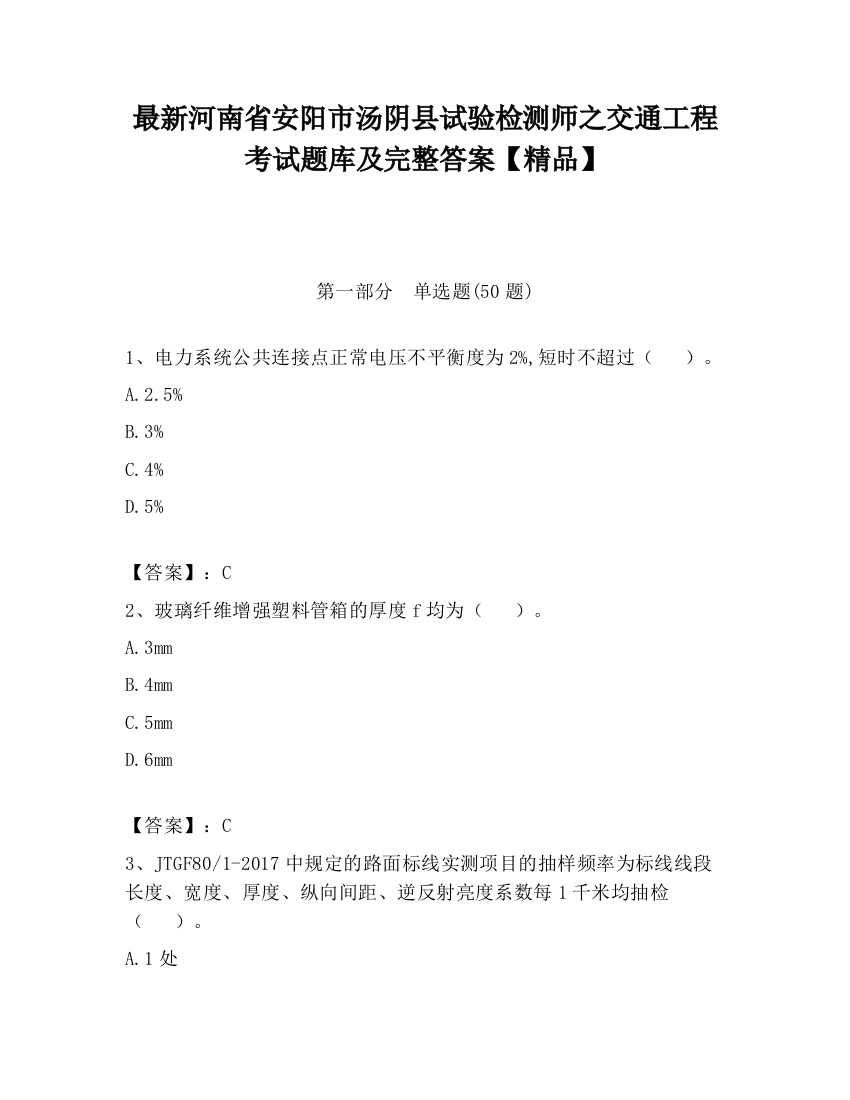 最新河南省安阳市汤阴县试验检测师之交通工程考试题库及完整答案【精品】

第一部分　单选题(50 题)

1、电力系统公共连接点正常电压不平衡度为 2%,短时不超过（　　）。

A. 2.5%

B. 3%

C. 4%

D. 5%

【答案】：C

2、玻璃纤维增强塑料管箱的厚度 f 均为（　　）。

A. 3mm

B. 4mm

C. 5mm

D. 6mm

【答案】：C

3、JTGF80/1-2017 中规定的路面标线实测项目的抽样频率为标线线段长度、宽度、厚度、纵向间距、逆反射亮度系数每 1 千米均抽检（　　）。

A. 1 处